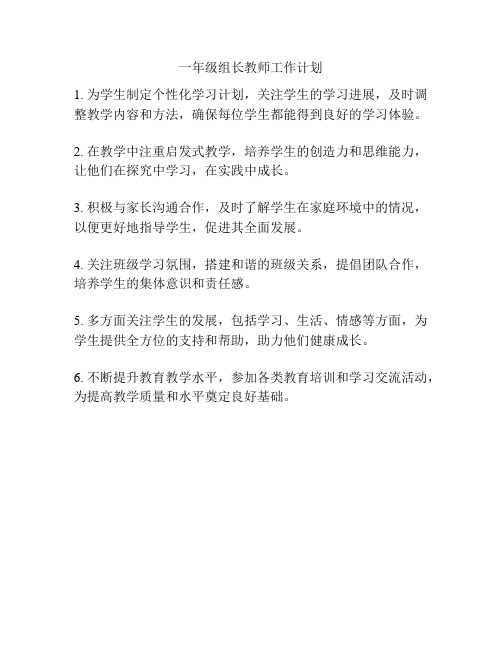 一年级组长教师工作计划

1. 为学生制定个性化学习计划，关注学生的学习进展，及时调整教学内容和方法，确保每位学生都能得到良好的学习体验。

2. 在教学中注重启发式教学，培养学生的创造力和思维能力，让他们在探究中学习，在实践中成长。

3. 积极与家长沟通合作，及时了解学生在家庭环境中的情况，以便更好地指导学生，促进其全面发展。

4. 关注班级学习氛围，搭建和谐的班级关系，提倡团队合作，培养学生的集体意识和责任感。

5. 多方面关注学生的发展，包括学习、生活、情感等方面，为学生提供全方位的支持和帮助，助力他们健康成长。

6. 不断提升教育教学水平，参加各类教育培训和学习交流活动，为提高教学质量和水平奠定良好基础。